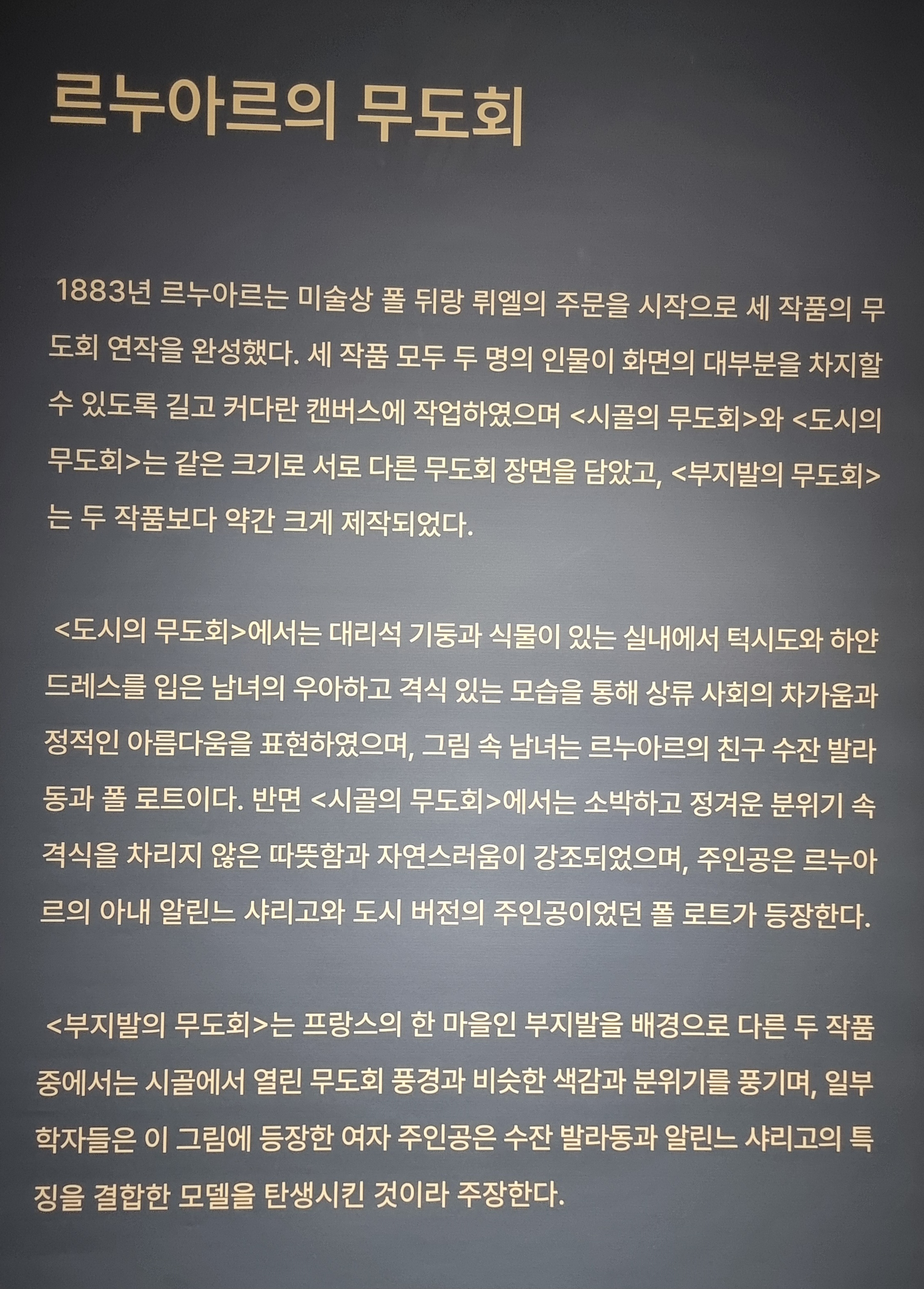 르누아르의 무도회

1883년 르누아르는 미술상 폴 뒤랑 뤼엘의 주문을 시작으로 세 작품의 무도회 연작을 완성했다. 세 작품 모두 두 명의 인물이 화면의 대부분을 차지할 수 있도록 길고 커다란 캔버스에 작업하였으며 <시골의 무도회>와 <도시의 무도회>는 같은 크기로 서로 다른 무도회 장면을 담았고, <부지발의 무도회>는 두 작품보다 약간 크게 제작되었다.

<도시의 무도회>에서는 대리석 기둥과 식물이 있는 실내에서 턱시도와 하얀 드레스를 입은 남녀의 우아하고 격식 있는 모습을 통해 상류 사회의 차가움과 정적인 아름다움을 표현하였으며, 그림 속 남녀는 르누아르의 친구 수잔 발라동과 폴 로트이다. 반면 <시골의 무도회>에서는 소박하고 정겨운 분위기 속 격식을 차리지 않은 따뜻함과 자연스러움이 강조되었으며, 주인공은 르누아르의 아내 알린느 샤리고와 도시 버전의 주인공이었던 폴 로트가 등장한다.

<부지발의 무도회>는 프랑스의 한 마을인 부지발을 배경으로 다른 두 작품 중에서는 시골에서 열린 무도회 풍경과 비슷한 색감과 분위기를 풍기며, 일부 학자들은 이 그림에 등장한 여자 주인공은 수잔 발라동과 알린느 샤리고의 특징을 결합한 모델을 탄생시킨 것이라 주장한다.